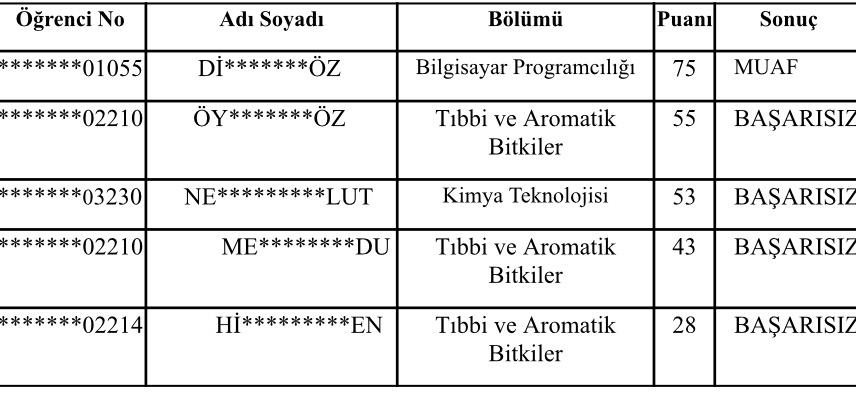 | Öğrenci No | Adı Soyadı | Bölümü | Puanı | Sonuç |
|---|---|---|---|---|
| *******01055 | Dİ*******ÖZ | Bilgisayar Programcılığı | 75 | MUAF |
| *******02210 | ÖY*******ÖZ | Tıbbi ve Aromatik Bitkiler | 55 | BAŞARISIZ |
| *******03230 | NE*********LUT | Kimya Teknolojisi | 53 | BAŞARISIZ |
| *******02210 | ME********DU | Tıbbi ve Aromatik Bitkiler | 43 | BAŞARISIZ |
| *******02214 | Hİ*********EN | Tıbbi ve Aromatik Bitkiler | 28 | BAŞARISIZ |